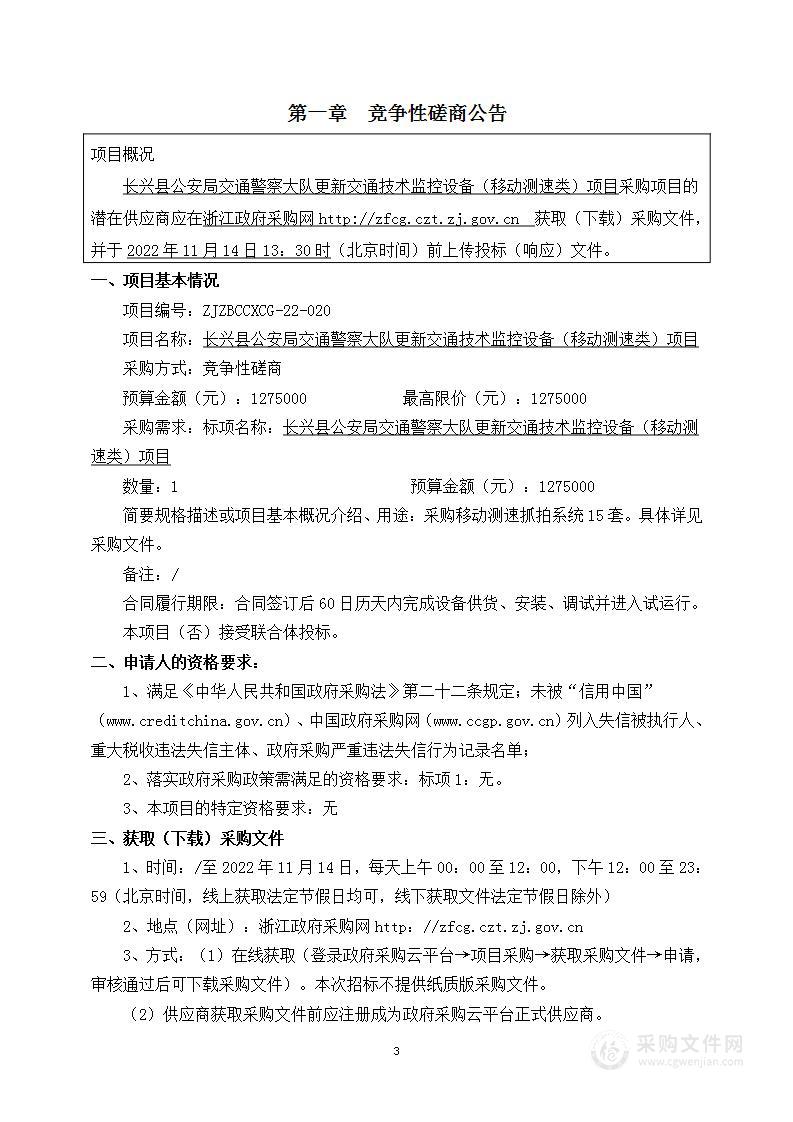 第一章　竞争性磋商公告

项目概况

长兴县公安局交通警察大队更新交通技术监控设备（移动测速类）项目采购项目的潜在供应商应在浙江政府采购网 http://zfcg.czt.zj.gov.cn 获取（下载）采购文件，并于 2022 年 11 月 14 日 13：30 时（北京时间）前上传投标（响应）文件。

一、项目基本情况

项目编号：ZJZBCCXCG-22-020

项目名称：长兴县公安局交通警察大队更新交通技术监控设备（移动测速类）项目

采购方式：竞争性磋商

预算金额（元）：1275000　　　　最高限价（元）：1275000

采购需求：标项名称：长兴县公安局交通警察大队更新交通技术监控设备（移动测速类）项目

数量：1　　　　预算金额（元）：1275000

简要规格描述或项目基本概况介绍、用途：采购移动测速抓拍系统 15 套。具体详见采购文件。

备注：/

合同履行期限：合同签订后 60 日历天内完成设备供货、安装、调试并进入试运行。

本项目（否）接受联合体投标。

二、申请人的资格要求：

1、满足《中华人民共和国政府采购法》第二十二条规定；未被“信用中国”（www.creditchina.gov.cn）、中国政府采购网（www.ccgp.gov.cn）列入失信被执行人、重大税收违法失信主体、政府采购严重违法失信行为记录名单；

2、落实政府采购政策需满足的资格要求：标项 1：无。

3、本项目的特定资格要求：无

三、获取（下载）采购文件

1、时间：/至 2022 年 11 月 14 日，每天上午 00：00 至 12：00，下午 12：00 至 23：59（北京时间，线上获取法定节假日均可，线下获取文件法定节假日除外）

2、地点（网址）：浙江政府采购网 http：//zfcg.czt.zj.gov.cn

3、方式：（1）在线获取（登录政府采购云平台→项目采购→获取采购文件→申请，审核通过后可下载采购文件）。本次招标不提供纸质版采购文件。

（2）供应商获取采购文件前应注册成为政府采购云平台正式供应商。

3

采购文件网
www.cgwenjian.com